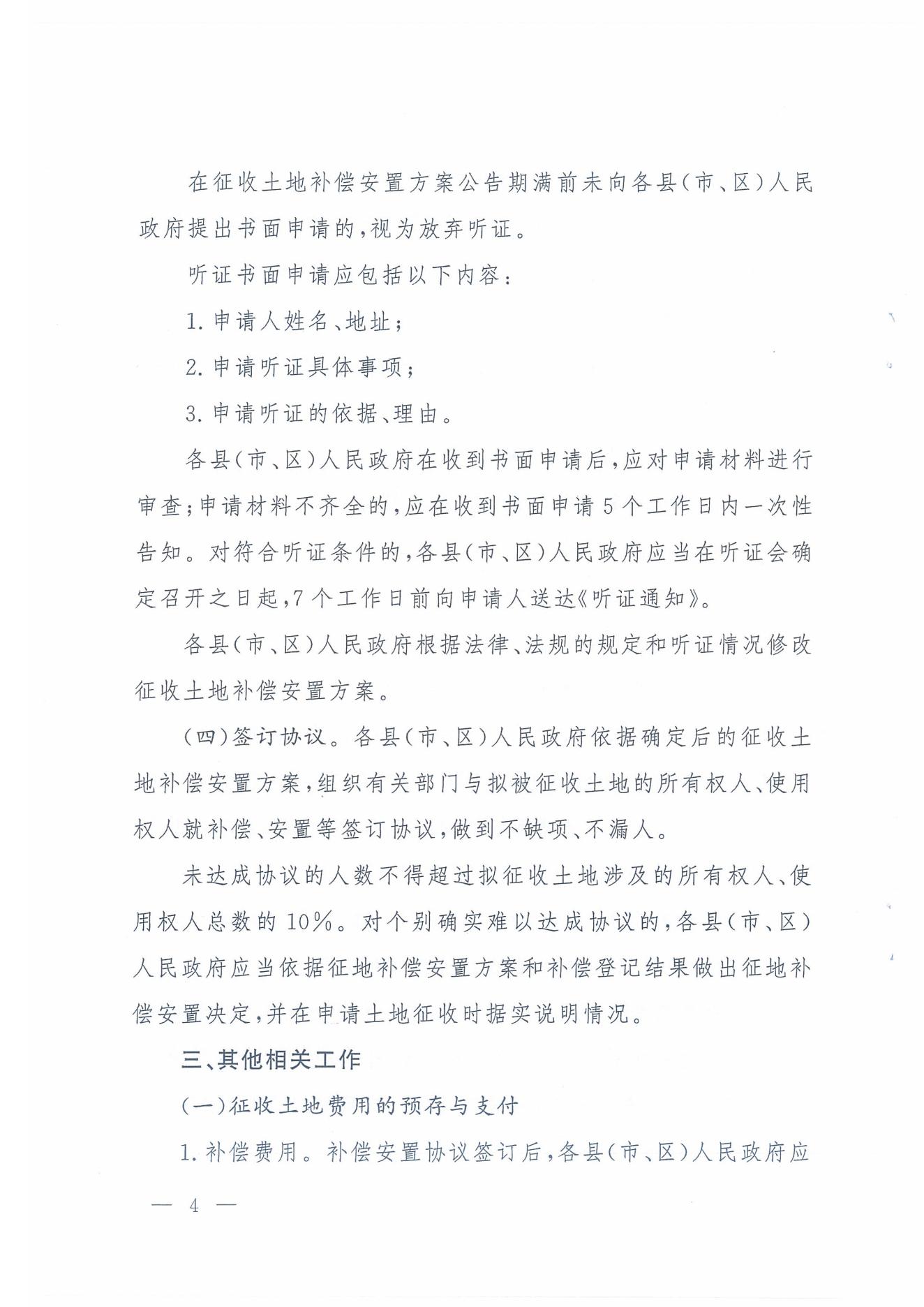 在征收土地补偿安置方案公告期满前未向各县(市、区)人民政府提出书面申请的,视为放弃听证。

听证书面申请应包括以下内容:

1.申请人姓名、地址;

2.申请听证具体事项;

3.申请听证的依据、理由。

各县(市、区)人民政府在收到书面申请后,应对申请材料进行审查;申请材料不齐全的,应在收到书面申请5个工作日内一次性告知。对符合听证条件的,各县(市、区)人民政府应当在听证会确定召开之日起,7个工作日前向申请人送达《听证通知》。

各县(市、区)人民政府根据法律、法规的规定和听证情况修改征收土地补偿安置方案。

(四)签订协议。各县(市、区)人民政府依据确定后的征收土地补偿安置方案,组织有关部门与拟被征收土地的所有权人、使用权人就补偿、安置等签订协议,做到不缺项、不漏人。

未达成协议的人数不得超过拟征收土地涉及的所有权人、使用权人总数的10%。对个别确实难以达成协议的,各县(市、区)人民政府应当依据征地补偿安置方案和补偿登记结果做出征地补偿安置决定,并在申请土地征收时据实说明情况。

三、其他相关工作

(一)征收土地费用的预存与支付

1.补偿费用。补偿安置协议签订后,各县(市、区)人民政府应

— 4 —